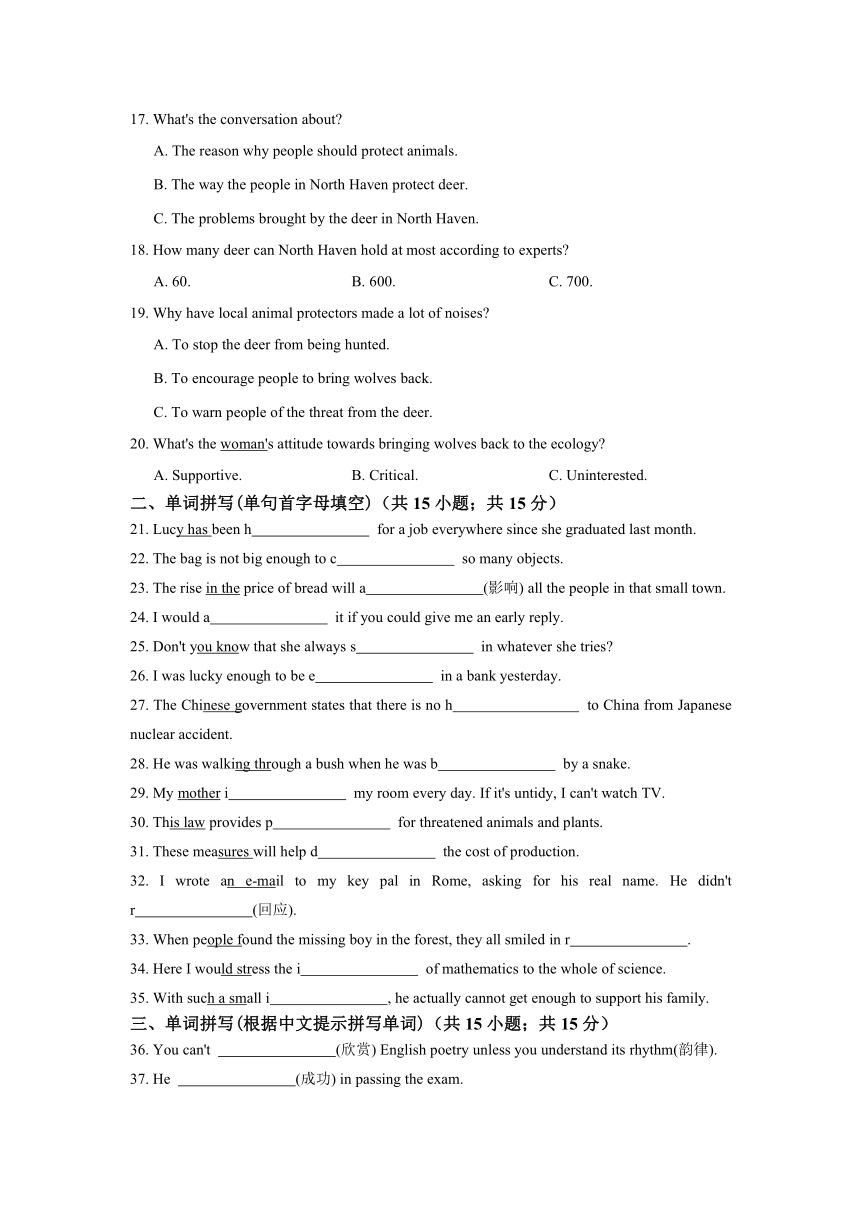 17. What's the conversation about?

A. The reason why people should protect animals.

B. The way the people in North Haven protect deer.

C. The problems brought by the deer in North Haven.

18. How many deer can North Haven hold at most according to experts?

A. 60. B. 600. C. 700.

19. Why have local animal protectors made a lot of noises?

A. To stop the deer from being hunted.

B. To encourage people to bring wolves back.

C. To warn people of the threat from the deer.

20. What's the woman's attitude towards bringing wolves back to the ecology?

A. Supportive. B. Critical. C. Uninterested.

二、单词拼写(单句首字母填空)（共 15 小题；共 15 分）

21. Lucy has been h________________ for a job everywhere since she graduated last month.

22. The bag is not big enough to c________________ so many objects.

23. The rise in the price of bread will a________________(影响) all the people in that small town.

24. I would a________________ it if you could give me an early reply.

25. Don't you know that she always s________________ in whatever she tries?

26. I was lucky enough to be e________________ in a bank yesterday.

27. The Chinese government states that there is no h_________________ to China from Japanese nuclear accident.

28. He was walking through a bush when he was b________________ by a snake.

29. My mother i________________ my room every day. If it's untidy, I can't watch TV.

30. This law provides p________________ for threatened animals and plants.

31. These measures will help d________________ the cost of production.

32. I wrote an e-mail to my key pal in Rome, asking for his real name. He didn't r________________(回应).

33. When people found the missing boy in the forest, they all smiled in r________________.

34. Here I would stress the i________________ of mathematics to the whole of science.

35. With such a small i________________, he actually cannot get enough to support his family.

三、单词拼写(根据中文提示拼写单词)（共 15 小题；共 15 分）

36. You can't ________________(欣赏) English poetry unless you understand its rhythm(韵律).

37. He ________________(成功) in passing the exam.